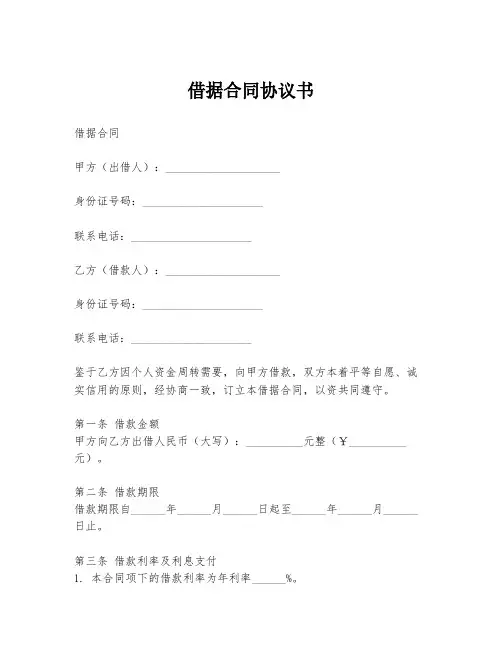 借据合同协议书

借据合同

甲方（出借人）：____________________

身份证号码：____________________

联系电话：____________________

乙方（借款人）：____________________

身份证号码：____________________

联系电话：____________________

鉴于乙方因个人资金周转需要，向甲方借款，双方本着平等自愿、诚实信用的原则，经协商一致，订立本借据合同，以资共同遵守。

第一条 借款金额
甲方向乙方出借人民币（大写）：__________元整（￥__________元）。

第二条 借款期限
借款期限自______年______月______日起至______年______月______日止。

第三条 借款利率及利息支付
1. 本合同项下的借款利率为年利率______%。